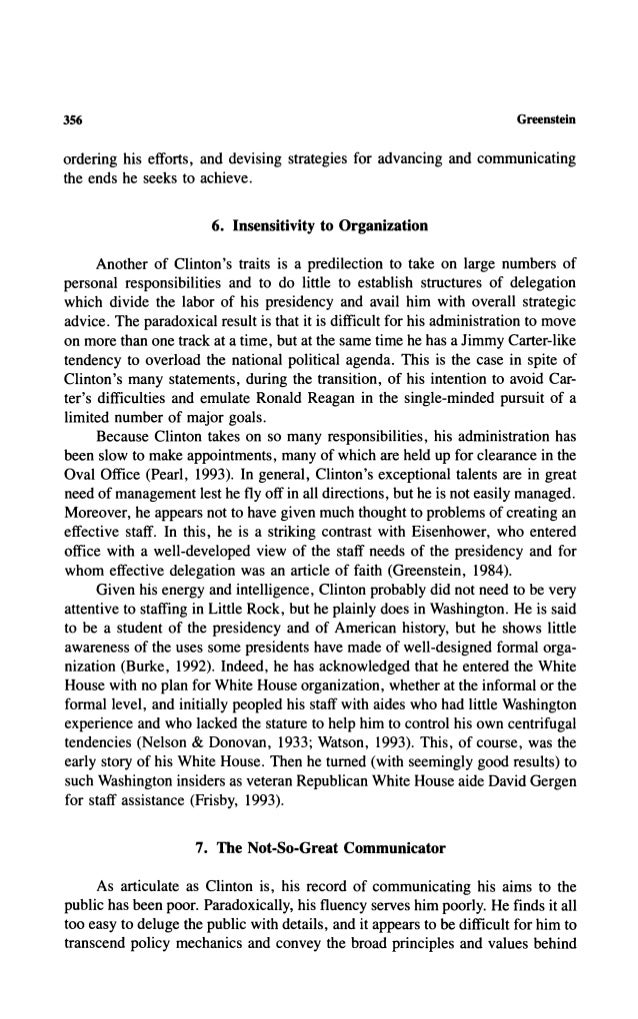 356 Greenstein

ordering his efforts, and devising strategies for advancing and communicating the ends he seeks to achieve.

6. Insensitivity to Organization

Another of Clinton's traits is a predilection to take on large numbers of personal responsibilities and to do little to establish structures of delegation which divide the labor of his presidency and avail him with overall strategic advice. The paradoxical result is that it is difficult for his administration to move on more than one track at a time, but at the same time he has a Jimmy Carter-like tendency to overload the national political agenda. This is the case in spite of Clinton's many statements, during the transition, of his intention to avoid Carter's difficulties and emulate Ronald Reagan in the single-minded pursuit of a limited number of major goals.

Because Clinton takes on so many responsibilities, his administration has been slow to make appointments, many of which are held up for clearance in the Oval Office (Pearl, 1993). In general, Clinton's exceptional talents are in great need of management lest he fly off in all directions, but he is not easily managed. Moreover, he appears not to have given much thought to problems of creating an effective staff. In this, he is a striking contrast with Eisenhower, who entered office with a well-developed view of the staff needs of the presidency and for whom effective delegation was an article of faith (Greenstein, 1984).

Given his energy and intelligence, Clinton probably did not need to be very attentive to staffing in Little Rock, but he plainly does in Washington. He is said to be a student of the presidency and of American history, but he shows little awareness of the uses some presidents have made of well-designed formal organization (Burke, 1992). Indeed, he has acknowledged that he entered the White House with no plan for White House organization, whether at the informal or the formal level, and initially peopled his staff with aides who had little Washington experience and who lacked the stature to help him to control his own centrifugal tendencies (Nelson & Donovan, 1933; Watson, 1993). This, of course, was the early story of his White House. Then he turned (with seemingly good results) to such Washington insiders as veteran Republican White House aide David Gergen for staff assistance (Frisby, 1993).

7. The Not-So-Great Communicator

As articulate as Clinton is, his record of communicating his aims to the public has been poor. Paradoxically, his fluency serves him poorly. He finds it all too easy to deluge the public with details, and it appears to be difficult for him to transcend policy mechanics and convey the broad principles and values behind